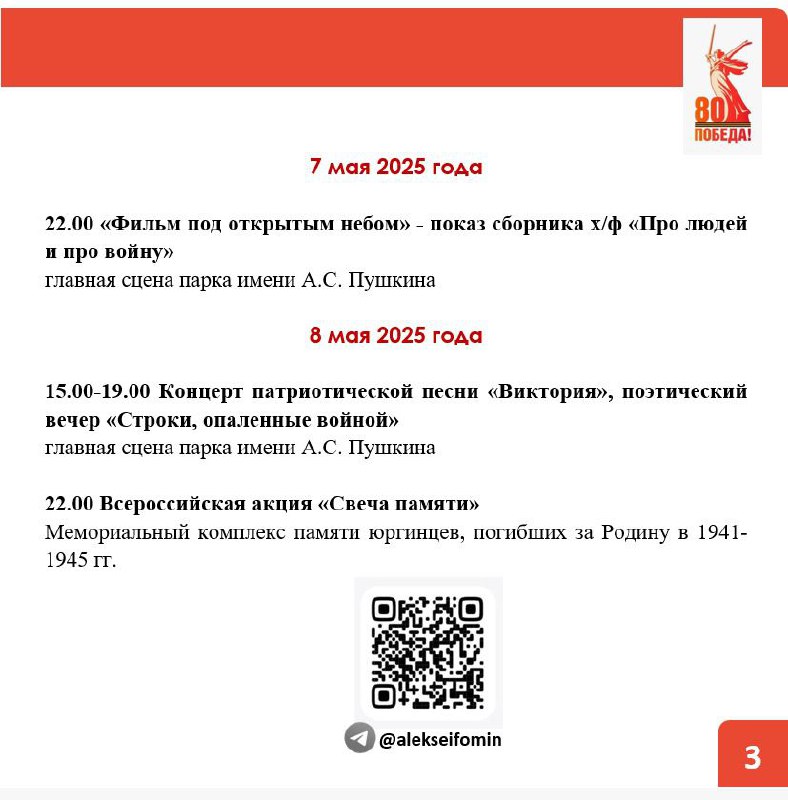 80
ПОБЕДА!

7 мая 2025 года

22.00 «Фильм под открытым небом» - показ сборника х/ф «Про людей и про войну»
главная сцена парка имени А.С. Пушкина

8 мая 2025 года

15.00-19.00 Концерт патриотической песни «Виктория», поэтический вечер «Строки, опаленные войной»
главная сцена парка имени А.С. Пушкина

22.00 Всероссийская акция «Свеча памяти»
Мемориальный комплекс памяти юргинцев, погибших за Родину в 1941-1945 гг.

@alekseifomin

3